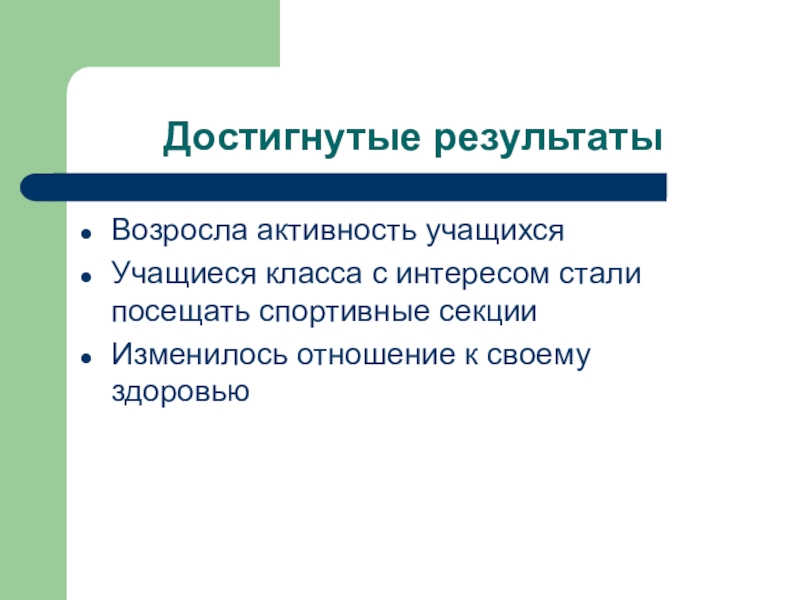 Достигнутые результаты

- Возросла активность учащихся
- Учащиеся класса с интересом стали посещать спортивные секции
- Изменилось отношение к своему здоровью